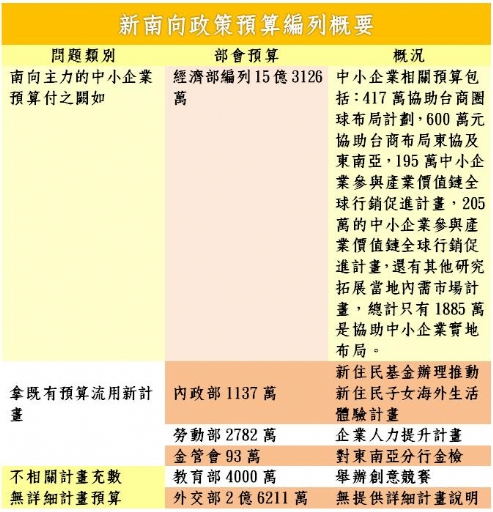 新南向政策預算編列概要

| 問題類別 | 部會預算 | 概況 |
|---|---|---|
| 南向主力的中小企業預算付之闕如 | 經濟部編列15億3126萬 | 中小企業相關預算包括:417萬協助台商圈球布局計劃,600萬元協助台商布局東協及東南亞,195萬中小企業參與產業價值鏈全球行銷促進計畫,205萬的中小企業參與產業價值鏈全球行銷促進計畫,還有其他研究拓展當地內需市場計畫,總計只有1885萬是協助中小企業實地布局。 |
| 拿既有預算流用新計畫 | 內政部1137萬 | 新住民基金辦理推動新住民子女海外生活體驗計畫 |
| | 勞動部2782萬 | 企業人力提升計畫 |
| | 金管會93萬 | 對東南亞分行金檢 |
| 不相關計畫充數 | 教育部4000萬 | 舉辦創意競賽 |
| 無詳細計畫預算 | 外交部2億6211萬 | 無提供詳細計畫說明 |